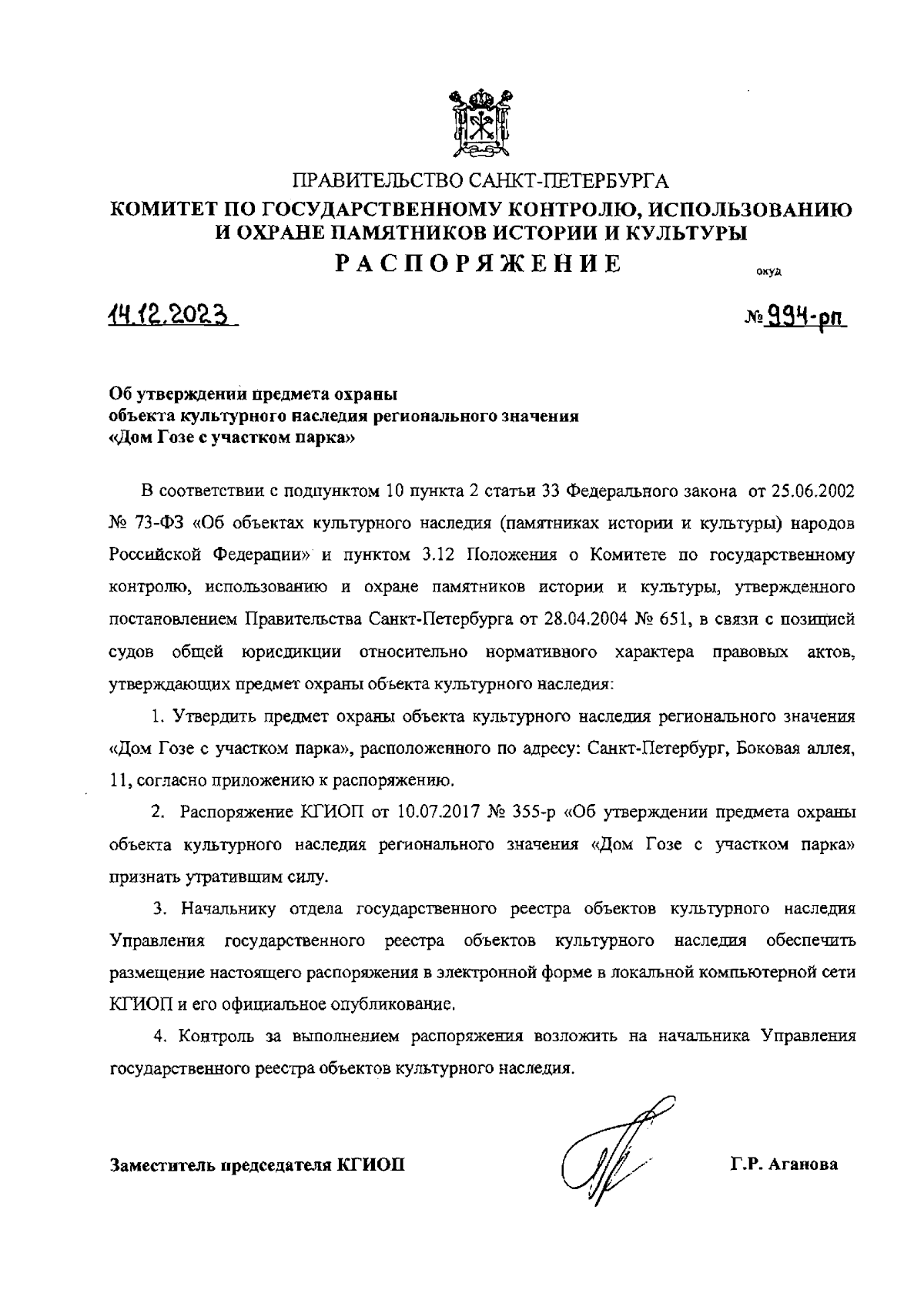 ПРАВИТЕЛЬСТВО САНКТ-ПЕТЕРБУРГА
КОМИТЕТ ПО ГОСУДАРСТВЕННОМУ КОНТРОЛЮ, ИСПОЛЬЗОВАНИЮ И ОХРАНЕ ПАМЯТНИКОВ ИСТОРИИ И КУЛЬТУРЫ
РАСПОРЯЖЕНИЕ

окуд

14.12.2023

№ 994-рп

Об утверждении предмета охраны объекта культурного наследия регионального значения «Дом Гозе с участком парка»

В соответствии с подпунктом 10 пункта 2 статьи 33 Федерального закона от 25.06.2002 № 73-ФЗ «Об объектах культурного наследия (памятниках истории и культуры) народов Российской Федерации» и пунктом 3.12 Положения о Комитете по государственному контролю, использованию и охране памятников истории и культуры, утвержденного постановлением Правительства Санкт-Петербурга от 28.04.2004 № 651, в связи с позицией судов общей юрисдикции относительно нормативного характера правовых актов, утверждающих предмет охраны объекта культурного наследия:

1. Утвердить предмет охраны объекта культурного наследия регионального значения «Дом Гозе с участком парка», расположенного по адресу: Санкт-Петербург, Боковая аллея, 11, согласно приложению к распоряжению.

2. Распоряжение КГИОП от 10.07.2017 № 355-р «Об утверждении предмета охраны объекта культурного наследия регионального значения «Дом Гозе с участком парка» признать утратившим силу.

3. Начальнику отдела государственного реестра объектов культурного наследия Управления государственного реестра объектов культурного наследия обеспечить размещение настоящего распоряжения в электронной форме в локальной компьютерной сети КГИОП и его официальное опубликование.

4. Контроль за выполнением распоряжения возложить на начальника Управления государственного реестра объектов культурного наследия.

Заместитель председателя КГИОП

Г.Р. Аганова